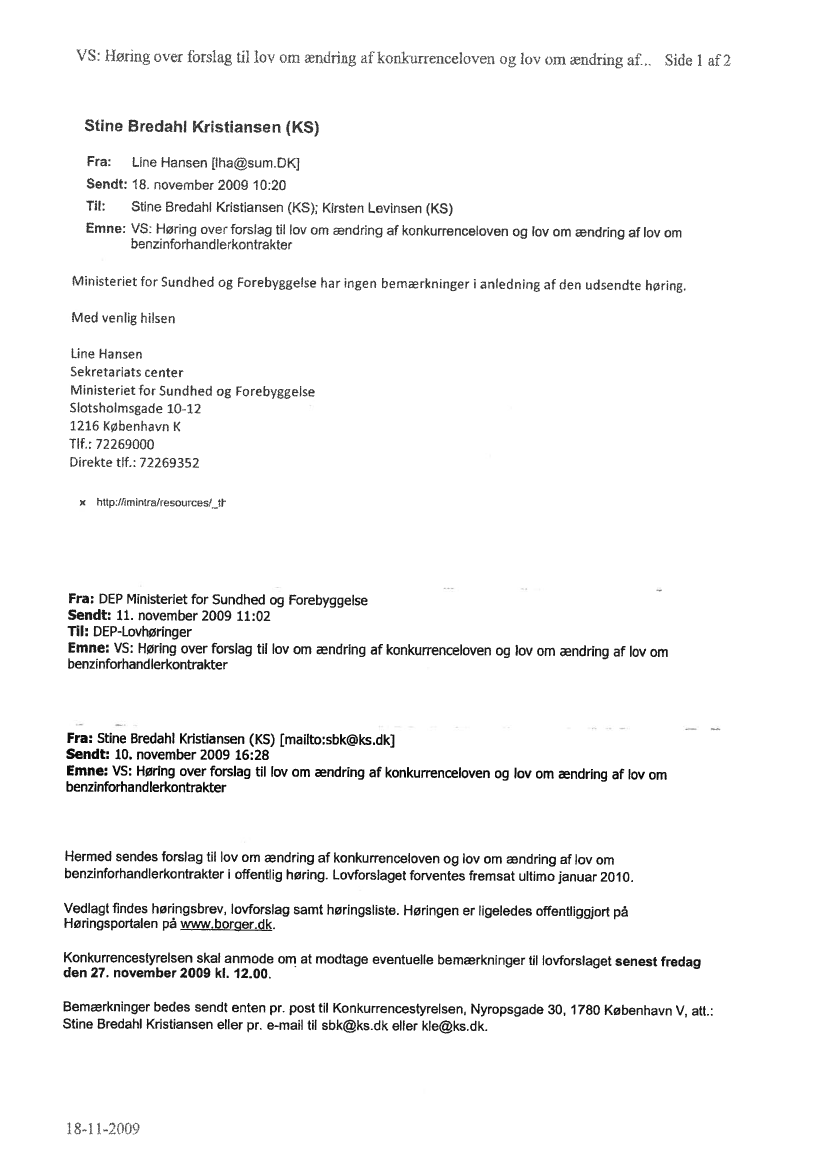 VS: Høring over forslag til lov om ændring af konkurrenceloven og lov om ændring af... Side 1 af 2

Stine Bredahl Kristiansen (KS)

Fra: Line Hansen [lha@sum.DK]
Sendt: 18. november 2009 10:20
Til: Stine Bredahl Kristiansen (KS); Kirsten Levinsen (KS)
Emne: VS: Høring over forslag til lov om ændring af konkurrenceloven og lov om ændring af lov om benzinforhandlerkontrakter

Ministeriet for Sundhed og Forebyggelse har ingen bemærkninger i anledning af den udsendte høring.

Med venlig hilsen

Line Hansen
Sekretariats center
Ministeriet for Sundhed og Forebyggelse
Slotsholmsgade 10-12
1216 København K
Tlf.: 72269000
Direkte tlf.: 72269352

http://imintra/resources/_th

Fra: DEP Ministeriet for Sundhed og Forebyggelse
Sendt: 11. november 2009 11:02
Til: DEP-Lovhøringer
Emne: VS: Høring over forslag til lov om ændring af konkurrenceloven og lov om ændring af lov om benzinforhandlerkontrakter

Fra: Stine Bredahl Kristiansen (KS) [mailto:sbk@ks.dk]
Sendt: 10. november 2009 16:28
Emne: VS: Høring over forslag til lov om ændring af konkurrenceloven og lov om ændring af lov om benzinforhandlerkontrakter

Hermed sendes forslag til lov om ændring af konkurrenceloven og lov om ændring af lov om benzinforhandlerkontrakter i offentlig høring. Lovforslaget forventes fremsat ultimo januar 2010.

Vedlagt findes høringsbrev, lovforslag samt høringsliste. Høringen er ligeledes offentliggjort på Høringsportalen på www.borger.dk.

Konkurrencestyrelsen skal anmode om at modtage eventuelle bemærkninger til lovforslaget senest fredag den 27. november 2009 kl. 12.00.

Bemærkninger bedes sendt enten pr. post til Konkurrencestyrelsen, Nyropsgade 30, 1780 København V, att.: Stine Bredahl Kristiansen eller pr. e-mail til sbk@ks.dk eller kle@ks.dk.

18-11-2009